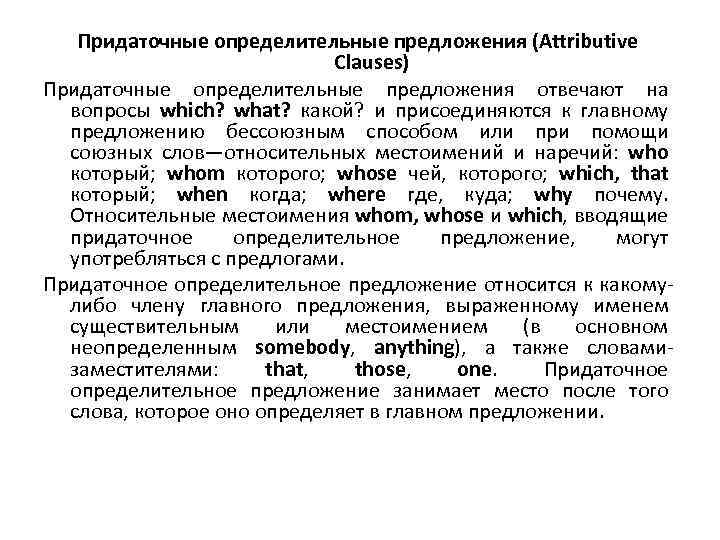 Придаточные определительные предложения (Attributive Clauses)

Придаточные определительные предложения отвечают на вопросы which? what? какой? и присоединяются к главному предложению бессоюзным способом или при помощи союзных слов—относительных местоимений и наречий: who который; whom которого; whose чей, которого; which, that который; when когда; where где, куда; why почему. Относительные местоимения whom, whose и which, вводящие придаточное определительное предложение, могут употребляться с предлогами.

Придаточное определительное предложение относится к какому-либо члену главного предложения, выраженному именем существительным или местоимением (в основном неопределенным somebody, anything), а также словами-заместителями: that, those, one. Придаточное определительное предложение занимает место после того слова, которое оно определяет в главном предложении.